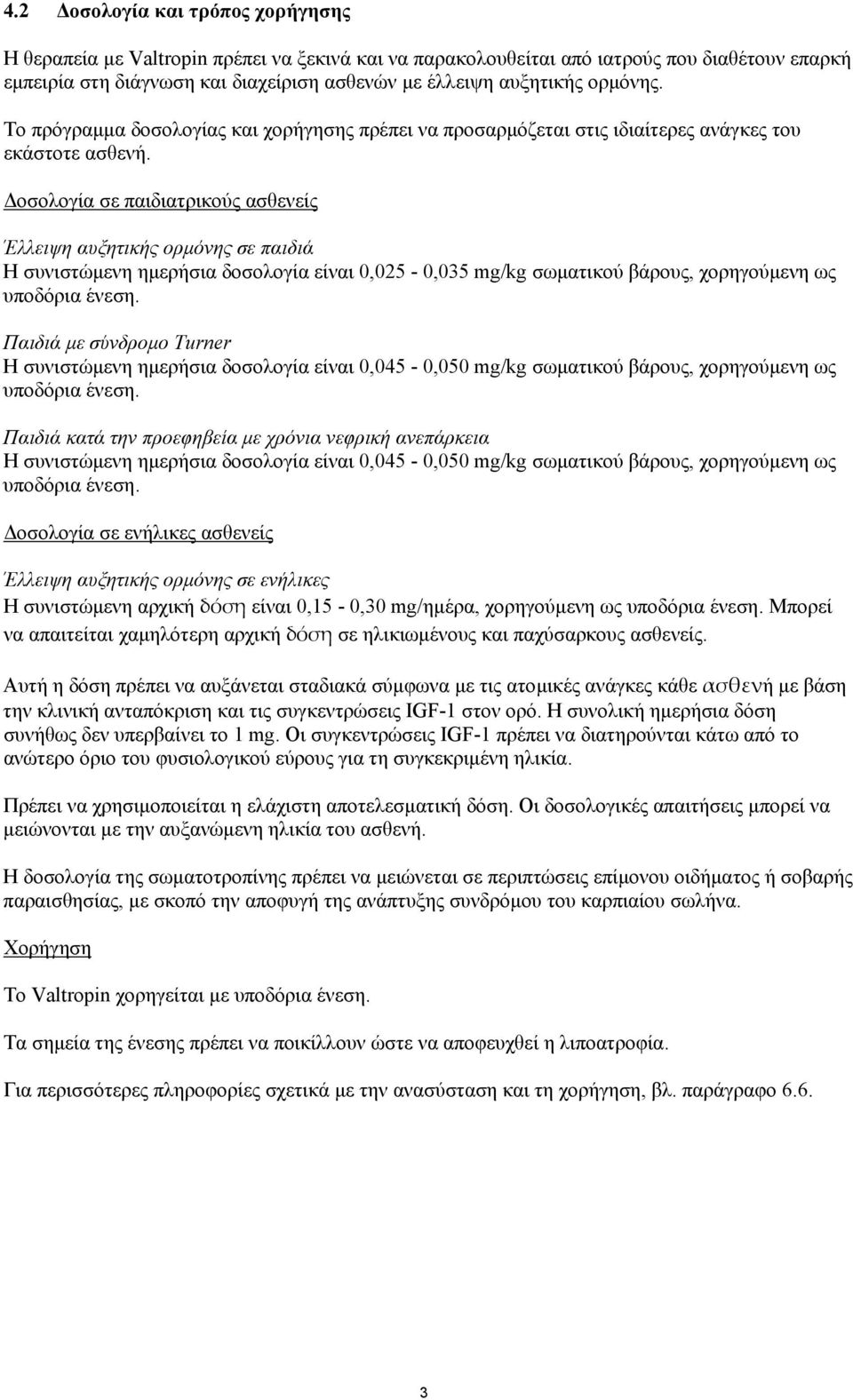 4.2 Δοσολογία και τρόπος χορήγησης

Η θεραπεία με Valtropin πρέπει να ξεκινά και να παρακολουθείται από ιατρούς που διαθέτουν επαρκή εμπειρία στη διάγνωση και διαχείριση ασθενών με έλλειψη αυξητικής ορμόνης.

Το πρόγραμμα δοσολογίας και χορήγησης πρέπει να προσαρμόζεται στις ιδιαίτερες ανάγκες του εκάστοτε ασθενή.

Δοσολογία σε παιδιατρικούς ασθενείς

Έλλειψη αυξητικής ορμόνης σε παιδιά
Η συνιστώμενη ημερήσια δοσολογία είναι 0,025 - 0,035 mg/kg σωματικού βάρους, χορηγούμενη ως υποδόρια ένεση.

Παιδιά με σύνδρομο Turner
Η συνιστώμενη ημερήσια δοσολογία είναι 0,045 - 0,050 mg/kg σωματικού βάρους, χορηγούμενη ως υποδόρια ένεση.

Παιδιά κατά την προεφηβεία με χρόνια νεφρική ανεπάρκεια
Η συνιστώμενη ημερήσια δοσολογία είναι 0,045 - 0,050 mg/kg σωματικού βάρους, χορηγούμενη ως υποδόρια ένεση.

Δοσολογία σε ενήλικες ασθενείς

Έλλειψη αυξητικής ορμόνης σε ενήλικες
Η συνιστώμενη αρχική δόση είναι 0,15 - 0,30 mg/ημέρα, χορηγούμενη ως υποδόρια ένεση. Μπορεί να απαιτείται χαμηλότερη αρχική δόση σε ηλικιωμένους και παχύσαρκους ασθενείς.

Αυτή η δόση πρέπει να αυξάνεται σταδιακά σύμφωνα με τις ατομικές ανάγκες κάθε ασθενή με βάση την κλινική ανταπόκριση και τις συγκεντρώσεις IGF-1 στον ορό. Η συνολική ημερήσια δόση συνήθως δεν υπερβαίνει το 1 mg. Οι συγκεντρώσεις IGF-1 πρέπει να διατηρούνται κάτω από το ανώτερο όριο του φυσιολογικού εύρους για τη συγκεκριμένη ηλικία.

Πρέπει να χρησιμοποιείται η ελάχιστη αποτελεσματική δόση. Οι δοσολογικές απαιτήσεις μπορεί να μειώνονται με την αυξανόμενη ηλικία του ασθενή.

Η δοσολογία της σωματοτροπίνης πρέπει να μειώνεται σε περιπτώσεις επίμονου οιδήματος ή σοβαρής παραισθησίας, με σκοπό την αποφυγή της ανάπτυξης συνδρόμου του καρπιαίου σωλήνα.

Χορήγηση

Το Valtropin χορηγείται με υποδόρια ένεση.

Τα σημεία της ένεσης πρέπει να ποικίλλουν ώστε να αποφευχθεί η λιποατροφία.

Για περισσότερες πληροφορίες σχετικά με την ανασύσταση και τη χορήγηση, βλ. παράγραφο 6.6.

3